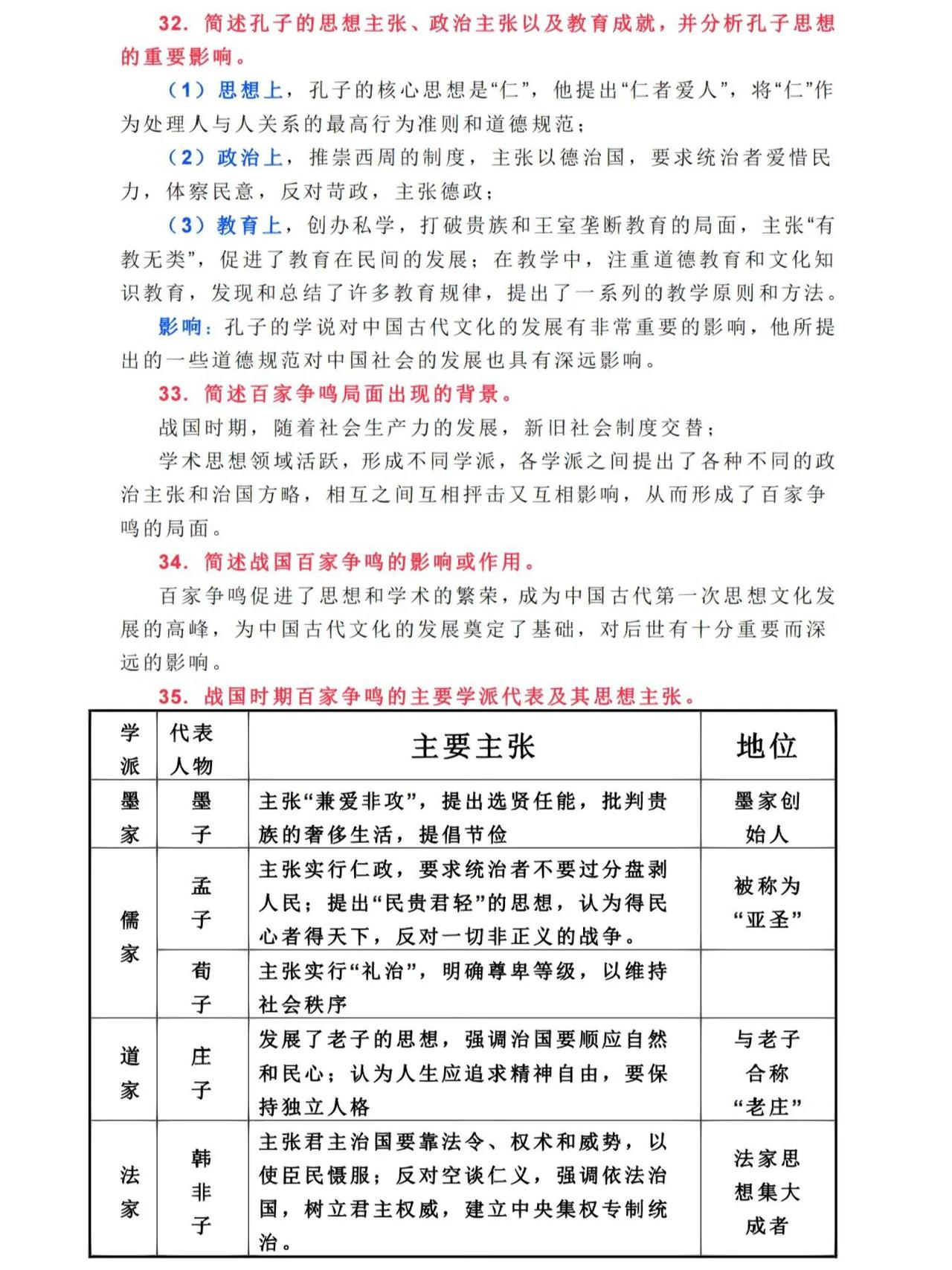 32. 简述孔子的思想主张、政治主张以及教育成就，并分析孔子思想的重要影响。

（1）思想上，孔子的核心思想是“仁”，他提出“仁者爱人”，将“仁”作为处理人与人关系的最高行为准则和道德规范；

（2）政治上，推崇西周的制度，主张以德治国，要求统治者爱惜民力，体察民意，反对苛政，主张德政；

（3）教育上，创办私学，打破贵族和王室垄断教育的局面，主张“有教无类”，促进了教育在民间的发展；在教学中，注重道德教育和文化知识教育，发现和总结了许多教育规律，提出了一系列的教学原则和方法。

影响：孔子的学说对中国古代文化的发展有非常重要的影响，他所提出的一些道德规范对中国社会的发展也具有深远影响。

33. 简述百家争鸣局面出现的背景。

战国时期，随着社会生产力的发展，新旧社会制度交替；

学术思想领域活跃，形成不同学派，各学派之间提出了各种不同的政治主张和治国方略，相互之间互相抨击又互相影响，从而形成了百家争鸣的局面。

34. 简述战国百家争鸣的影响或作用。

百家争鸣促进了思想和学术的繁荣，成为中国古代第一次思想文化发展的高峰，为中国古代文化的发展奠定了基础，对后世有十分重要而深远的影响。

35. 战国时期百家争鸣的主要学派代表及其思想主张。

| 学派 | 代表人物 | 主要主张 | 地位 |
|---|---|---|---|
| 墨家 | 墨子 | 主张“兼爱非攻”，提出选贤任能，批判贵族的奢侈生活，提倡节俭 | 墨家创始人 |
| 儒家 | 孟子 | 主张实行仁政，要求统治者不要过分盘剥人民；提出“民贵君轻”的思想，认为得民心者得天下，反对一切非正义的战争。 | 被称为“亚圣” |
| 儒家 | 荀子 | 主张实行“礼治”，明确尊卑等级，以维持社会秩序 | |
| 道家 | 庄子 | 发展了老子的思想，强调治国要顺应自然和民心；认为人生应追求精神自由，要保持独立人格 | 与老子合称“老庄” |
| 法家 | 韩非子 | 主张君主治国要靠法令、权术和威势，以使臣民慑服；反对空谈仁义，强调依法治国，树立君主权威，建立中央集权专制统治。 | 法家思想集大成者 |